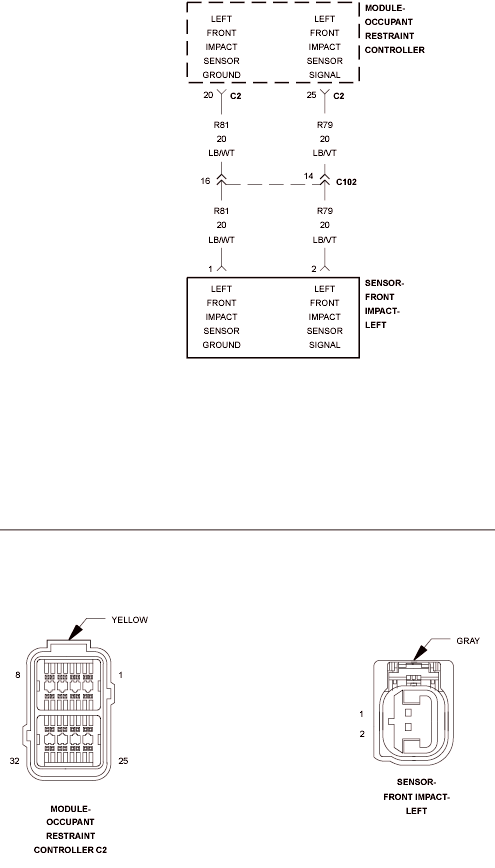 LEFT FRONT IMPACT SENSOR GROUND

LEFT FRONT IMPACT SENSOR SIGNAL

MODULE-OCCUPANT RESTRAINT CONTROLLER

20 C2

25 C2

R81 20 LB/WT

R79 20 LB/VT

16

14 C102

R81 20 LB/WT

R79 20 LB/VT

1

2

LEFT FRONT IMPACT SENSOR GROUND

LEFT FRONT IMPACT SENSOR SIGNAL

SENSOR-FRONT IMPACT-LEFT

YELLOW

8

1

32

25

MODULE-OCCUPANT RESTRAINT CONTROLLER C2

GRAY

1

2

SENSOR-FRONT IMPACT-LEFT